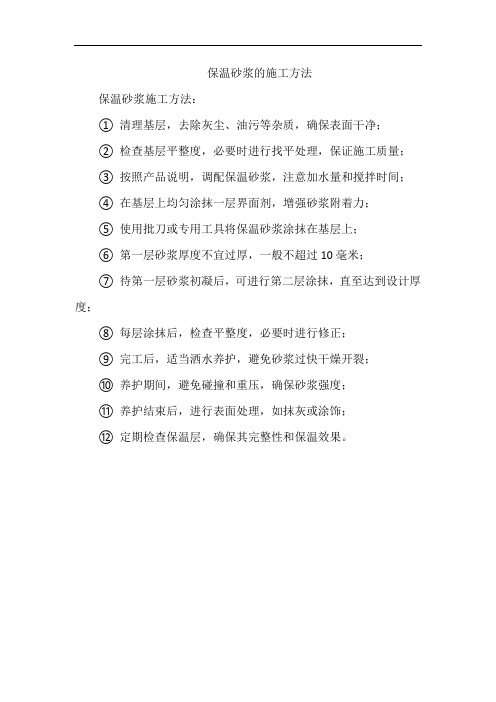 保温砂浆的施工方法

保温砂浆施工方法：

① 清理基层，去除灰尘、油污等杂质，确保表面干净；

② 检查基层平整度，必要时进行找平处理，保证施工质量；

③ 按照产品说明，调配保温砂浆，注意加水量和搅拌时间；

④ 在基层上均匀涂抹一层界面剂，增强砂浆附着力；

⑤ 使用批刀或专用工具将保温砂浆涂抹在基层上；

⑥ 第一层砂浆厚度不宜过厚，一般不超过10毫米；

⑦ 待第一层砂浆初凝后，可进行第二层涂抹，直至达到设计厚度；

⑧ 每层涂抹后，检查平整度，必要时进行修正；

⑨ 完工后，适当洒水养护，避免砂浆过快干燥开裂；

⑩ 养护期间，避免碰撞和重压，确保砂浆强度；

⑪ 养护结束后，进行表面处理，如抹灰或涂饰；

⑫ 定期检查保温层，确保其完整性和保温效果。